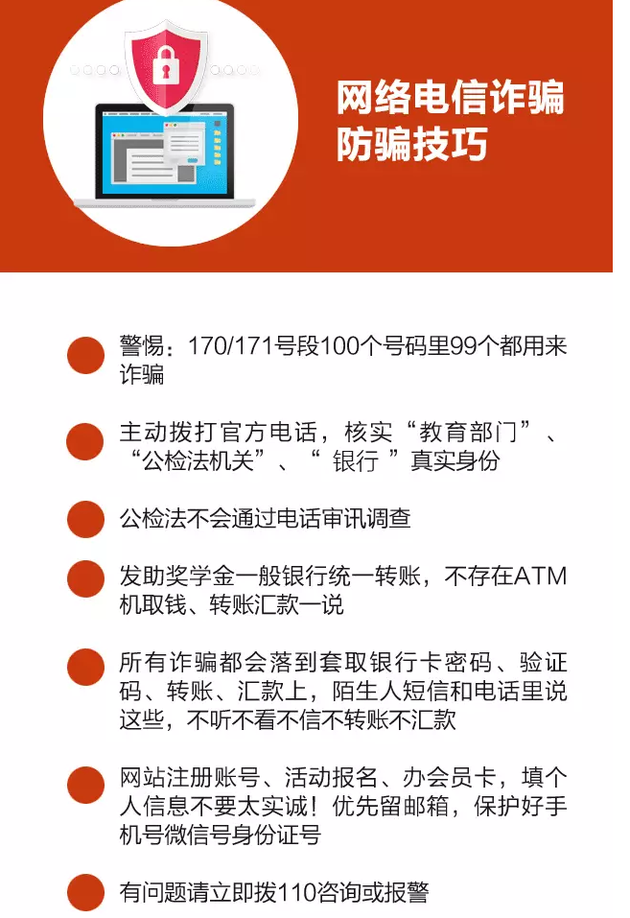 网络电信诈骗
防骗技巧

• 警惕：170/171号段100个号码里99个都用来诈骗

• 主动拨打官方电话，核实“教育部门”、“公检法机关”、“银行”真实身份

• 公检法不会通过电话审讯调查

• 发助奖学金一般银行统一转账，不存在ATM机取钱、转账汇款一说

• 所有诈骗都会落到套取银行卡密码、验证码、转账、汇款上，陌生人短信和电话里说这些，不听不看不信不转账不汇款

• 网站注册账号、活动报名、办会员卡，填个人信息不要太实诚！优先留邮箱，保护好手机号微信号身份证号

• 有问题请立即拨110咨询或报警